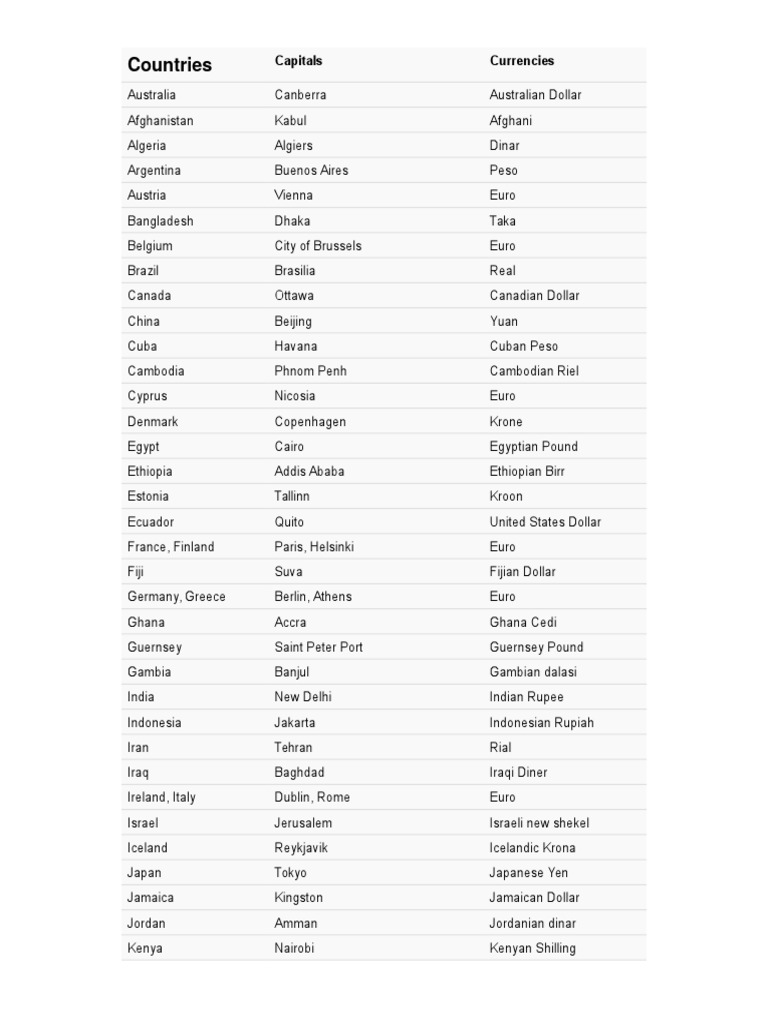 | Countries | Capitals | Currencies |
|---|---|---|
| Australia | Canberra | Australian Dollar |
| Afghanistan | Kabul | Afghani |
| Algeria | Algiers | Dinar |
| Argentina | Buenos Aires | Peso |
| Austria | Vienna | Euro |
| Bangladesh | Dhaka | Taka |
| Belgium | City of Brussels | Euro |
| Brazil | Brasilia | Real |
| Canada | Ottawa | Canadian Dollar |
| China | Beijing | Yuan |
| Cuba | Havana | Cuban Peso |
| Cambodia | Phnom Penh | Cambodian Riel |
| Cyprus | Nicosia | Euro |
| Denmark | Copenhagen | Krone |
| Egypt | Cairo | Egyptian Pound |
| Ethiopia | Addis Ababa | Ethiopian Birr |
| Estonia | Tallinn | Kroon |
| Ecuador | Quito | United States Dollar |
| France, Finland | Paris, Helsinki | Euro |
| Fiji | Suva | Fijian Dollar |
| Germany, Greece | Berlin, Athens | Euro |
| Ghana | Accra | Ghana Cedi |
| Guernsey | Saint Peter Port | Guernsey Pound |
| Gambia | Banjul | Gambian dalasi |
| India | New Delhi | Indian Rupee |
| Indonesia | Jakarta | Indonesian Rupiah |
| Iran | Tehran | Rial |
| Iraq | Baghdad | Iraqi Diner |
| Ireland, Italy | Dublin, Rome | Euro |
| Israel | Jerusalem | Israeli new shekel |
| Iceland | Reykjavik | Icelandic Krona |
| Japan | Tokyo | Japanese Yen |
| Jamaica | Kingston | Jamaican Dollar |
| Jordan | Amman | Jordanian dinar |
| Kenya | Nairobi | Kenyan Shilling |